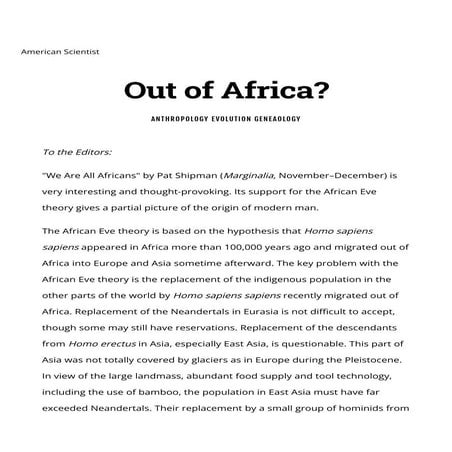 American Scientist

Out of Africa?

ANTHROPOLOGY EVOLUTION GENEAOLOGY

To the Editors:

"We Are All Africans" by Pat Shipman (Marginalia, November–December) is very interesting and thought-provoking. Its support for the African Eve theory gives a partial picture of the origin of modern man.

The African Eve theory is based on the hypothesis that Homo sapiens sapiens appeared in Africa more than 100,000 years ago and migrated out of Africa into Europe and Asia sometime afterward. The key problem with the African Eve theory is the replacement of the indigenous population in the other parts of the world by Homo sapiens sapiens recently migrated out of Africa. Replacement of the Neandertals in Eurasia is not difficult to accept, though some may still have reservations. Replacement of the descendants from Homo erectus in Asia, especially East Asia, is questionable. This part of Asia was not totally covered by glaciers as in Europe during the Pleistocene. In view of the large landmass, abundant food supply and tool technology, including the use of bamboo, the population in East Asia must have far exceeded Neandertals. Their replacement by a small group of hominids from